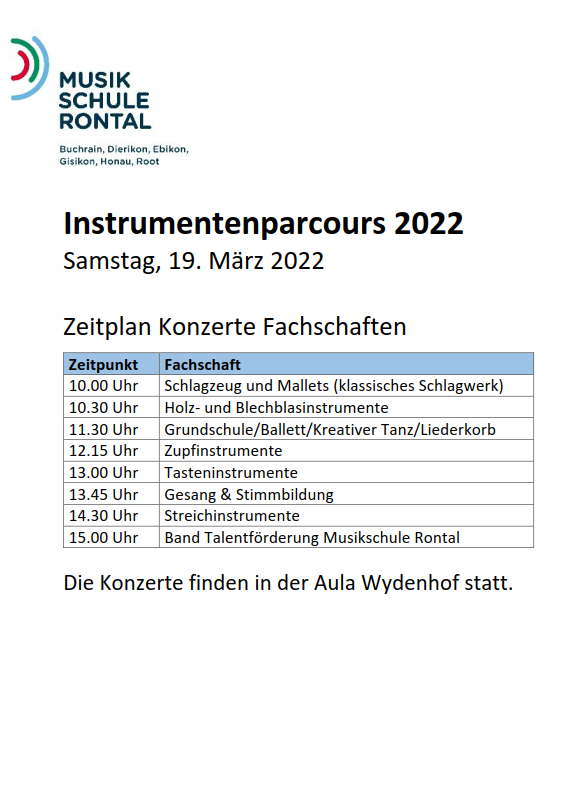 MUSIK
SCHULE
RONTAL

Buchrain, Dierikon, Ebikon, Gisikon, Honau, Root

Instrumentenparcours 2022
Samstag, 19. März 2022

Zeitplan Konzerte Fachschaften

| Zeitpunkt | Fachschaft |
|---|---|
| 10.00 Uhr | Schlagzeug und Mallets (klassisches Schlagwerk) |
| 10.30 Uhr | Holz- und Blechblasinstrumente |
| 11.30 Uhr | Grundschule/Ballett/Kreativer Tanz/Liederkorb |
| 12.15 Uhr | Zupfinstrumente |
| 13.00 Uhr | Tasteninstrumente |
| 13.45 Uhr | Gesang & Stimmbildung |
| 14.30 Uhr | Streichinstrumente |
| 15.00 Uhr | Band Talentförderung Musikschule Rontal |

Die Konzerte finden in der Aula Wydenhof statt.